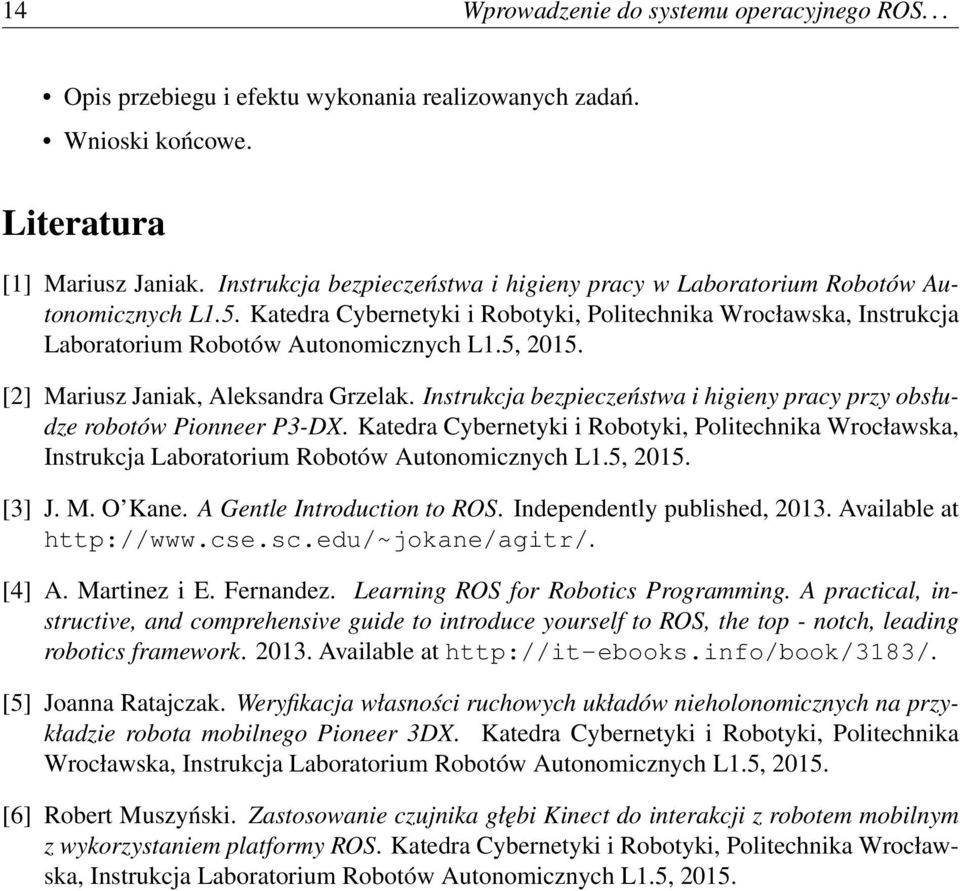 14 Wprowadzenie do systemu operacyjnego ROS. . .

• Opis przebiegu i efektu wykonania realizowanych zadań.

• Wnioski końcowe.

Literatura

[1] Mariusz Janiak. Instrukcja bezpieczeństwa i higieny pracy w Laboratorium Robotów Autonomicznych L1.5. Katedra Cybernetyki i Robotyki, Politechnika Wrocławska, Instrukcja Laboratorium Robotów Autonomicznych L1.5, 2015.

[2] Mariusz Janiak, Aleksandra Grzelak. Instrukcja bezpieczeństwa i higieny pracy przy obsłudze robotów Pionneer P3-DX. Katedra Cybernetyki i Robotyki, Politechnika Wrocławska, Instrukcja Laboratorium Robotów Autonomicznych L1.5, 2015.

[3] J. M. O'Kane. A Gentle Introduction to ROS. Independently published, 2013. Available at http://www.cse.sc.edu/~jokane/agitr/.

[4] A. Martinez i E. Fernandez. Learning ROS for Robotics Programming. A practical, instructive, and comprehensive guide to introduce yourself to ROS, the top - notch, leading robotics framework. 2013. Available at http://it-ebooks.info/book/3183/.

[5] Joanna Ratajczak. Weryfikacja własności ruchowych układów nieholonomicznych na przykładzie robota mobilnego Pioneer 3DX. Katedra Cybernetyki i Robotyki, Politechnika Wrocławska, Instrukcja Laboratorium Robotów Autonomicznych L1.5, 2015.

[6] Robert Muszyński. Zastosowanie czujnika głębi Kinect do interakcji z robotem mobilnym z wykorzystaniem platformy ROS. Katedra Cybernetyki i Robotyki, Politechnika Wrocławska, Instrukcja Laboratorium Robotów Autonomicznych L1.5, 2015.